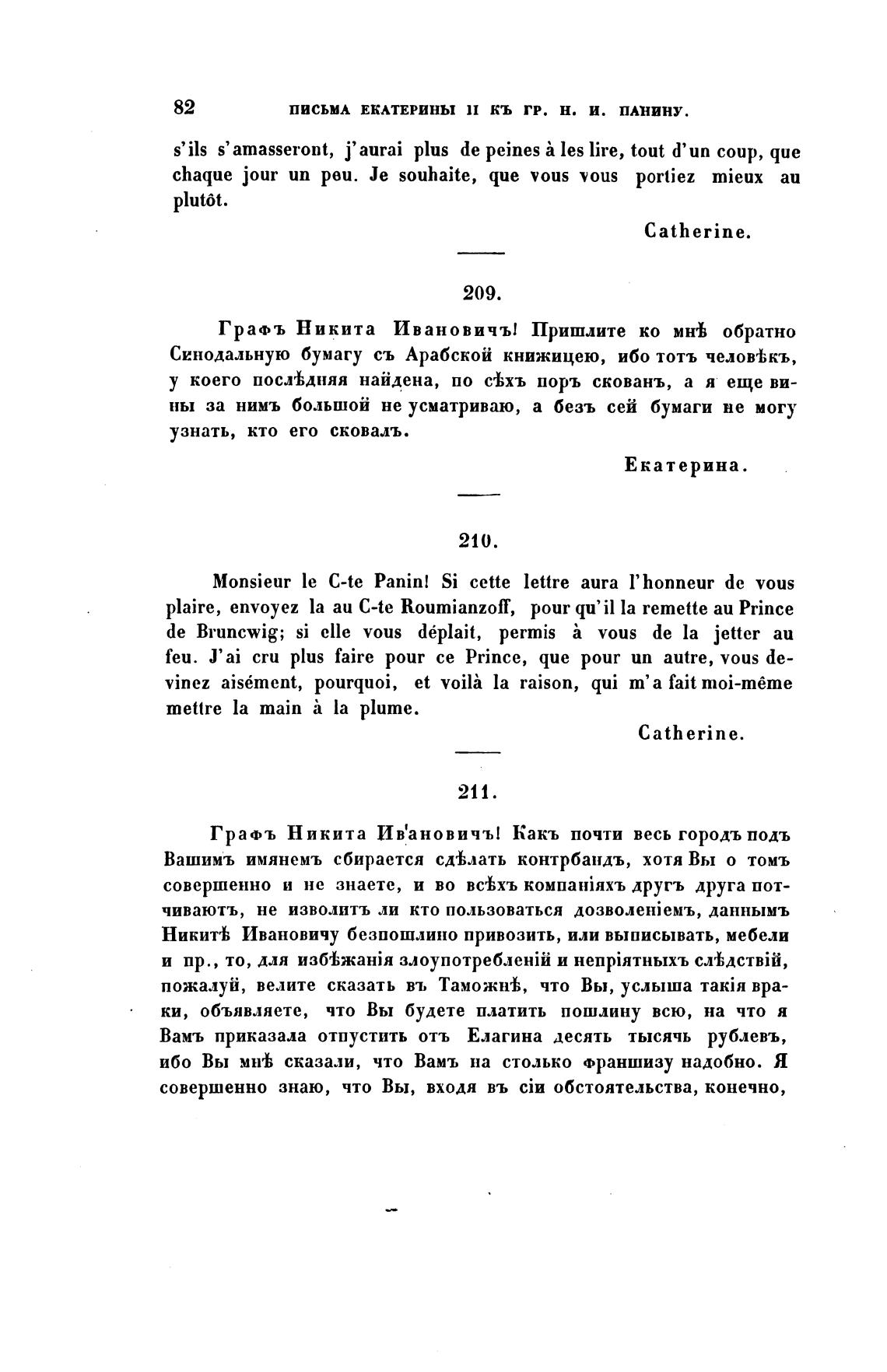 82 ПИСЬМА ЕКАТЕРИНЫ II КЪ ГР. Н. И. ПАНИНУ.

s'ils s'amasseront, j'aurai plus de peines à les lire, tout d'un coup, que chaque jour un peu. Je souhaite, que vous vous portiez mieux au plutôt.

Catherine.

209.

Графъ Никита Ивановичъ! Пришлите ко мнѣ обратно Синодальную бумагу съ Арабской книжицею, ибо тотъ человѣкъ, у коего послѣдняя найдена, по сѣхъ поръ скованъ, а я еще вины за нимъ большой не усматриваю, а безъ сей бумаги не могу узнать, кто его сковалъ.

Екатерина.

210.

Monsieur le C-te Panin! Si cette lettre aura l'honneur de vous plaire, envoyez la au C-te Roumianzoff, pour qu'il la remette au Prince de Bruncwig; si elle vous déplait, permis à vous de la jetter au feu. J'ai cru plus faire pour ce Prince, que pour un autre, vous devinez aisément, pourquoi, et voilà la raison, qui m'a fait moi-même mettre la main à la plume.

Catherine.

211.

Графъ Никита Ивановичъ! Какъ почти весь городъ подъ Вашимъ имянемъ сбирается сдѣлать контрбандъ, хотя Вы о томъ совершенно и не знаете, и во всѣхъ компаніяхъ другъ друга потчиваютъ, не изволитъ ли кто пользоваться дозволеніемъ, даннымъ Никитѣ Ивановичу безпошлино привозить, или выписывать, мебели и пр., то, для избѣжанія злоупотребленій и непріятныхъ слѣдствій, пожалуй, велите сказать въ Таможнѣ, что Вы, услыша такія враки, объявляете, что Вы будете платить пошлину всю, на что я Вамъ приказала отпустить отъ Елагина десять тысячь рублевъ, ибо Вы мнѣ сказали, что Вамъ на столько франшизу надобно. Я совершенно знаю, что Вы, входя въ сіи обстоятельства, конечно,